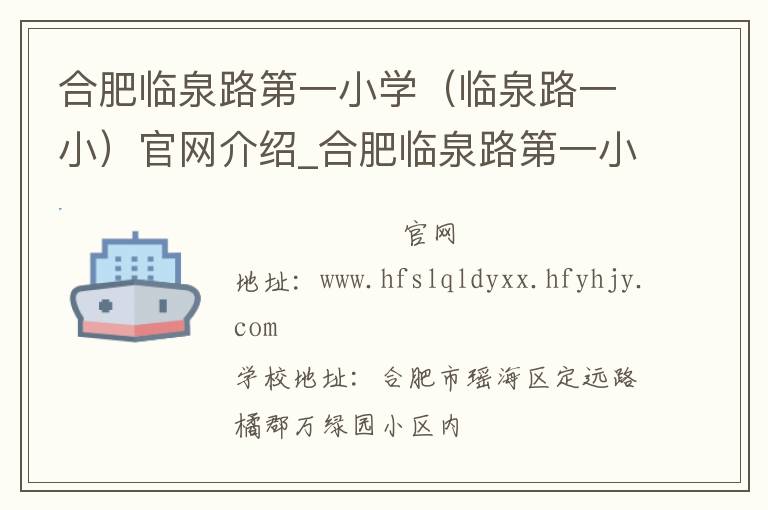 合肥临泉路第一小学（临泉路一小）官网介绍_合肥临泉路第一小

官网

地址：www.hfslqldyxx.hfyhjy.com

学校地址：合肥市瑶海区定远路橘郡万绿园小区内